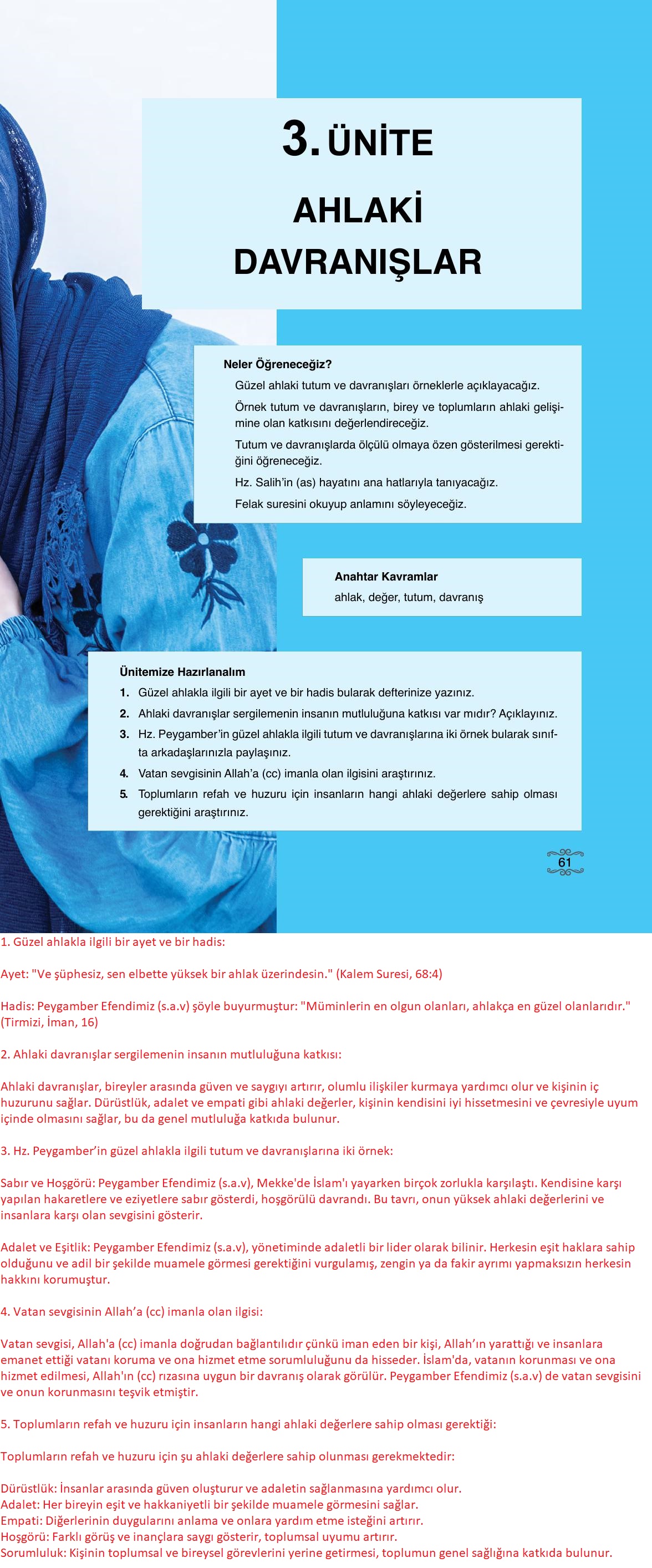 3. ÜNİTE

AHLAKİ DAVRANIŞLAR

Neler Öğreneceğiz?

Güzel ahlaki tutum ve davranışları örneklerle açıklayacağız.

Örnek tutum ve davranışların, birey ve toplumların ahlaki gelişimine olan katkısını değerlendireceğiz.

Tutum ve davranışlarda ölçülü olmaya özen gösterilmesi gerektiğini öğreneceğiz.

Hz. Salih'in (as) hayatını ana hatlarıyla tanıyacağız.

Felak suresini okuyup anlamını söyleyeceğiz.

Anahtar Kavramlar

ahlak, değer, tutum, davranış

Ünitemize Hazırlanalım

1. Güzel ahlakla ilgili bir ayet ve bir hadis bularak defterinize yazınız.
2. Ahlaki davranışlar sergilemenin insanın mutluluğuna katkısı var mıdır? Açıklayınız.
3. Hz. Peygamber'in güzel ahlakla ilgili tutum ve davranışlarına iki örnek bularak sınıfta arkadaşlarınızla paylaşınız.
4. Vatan sevgisinin Allah'a (cc) imanla olan ilgisini araştırınız.
5. Toplumların refah ve huzuru için insanların hangi ahlaki değerlere sahip olması gerektiğini araştırınız.

61

1. Güzel ahlakla ilgili bir ayet ve bir hadis:

Ayet: "Ve şüphesiz, sen elbette yüksek bir ahlak üzerindesin." (Kalem Suresi, 68:4)

Hadis: Peygamber Efendimiz (s.a.v) şöyle buyurmuştur: "Müminlerin en olgun olanları, ahlakça en güzel olanlarıdır." (Tirmizi, İman, 16)

2. Ahlaki davranışlar sergilemenin insanın mutluluğuna katkısı:

Ahlaki davranışlar, bireyler arasında güven ve saygıyı artırır, olumlu ilişkiler kurmaya yardımcı olur ve kişinin iç huzurunu sağlar. Dürüstlük, adalet ve empati gibi ahlaki değerler, kişinin kendisini iyi hissetmesini ve çevresiyle uyum içinde olmasını sağlar, bu da genel mutluluğa katkıda bulunur.

3. Hz. Peygamber'in güzel ahlakla ilgili tutum ve davranışlarına iki örnek:

Sabır ve Hoşgörü: Peygamber Efendimiz (s.a.v), Mekke'de İslam'ı yayarken birçok zorlukla karşılaştı. Kendisine karşı yapılan hakaretlere ve eziyetlere sabır gösterdi, hoşgörülü davrandı. Bu tavrı, onun yüksek ahlaki değerlerini ve insanlara karşı olan sevgisini gösterir.

Adalet ve Eşitlik: Peygamber Efendimiz (s.a.v), yönetiminde adaletli bir lider olarak bilinir. Herkesin eşit haklara sahip olduğunu ve adil bir şekilde muamele görmesi gerektiğini vurgulamış, zengin ya da fakir ayrımı yapmaksızın herkesin hakkını korumuştur.

4. Vatan sevgisinin Allah'a (cc) imanla olan ilgisi:

Vatan sevgisi, Allah'a (cc) imanla doğrudan bağlantılıdır çünkü iman eden bir kişi, Allah'ın yarattığı ve insanlara emanet ettiği vatanı koruma ve ona hizmet etme sorumluluğunu da hisseder. İslam'da, vatanın korunması ve ona hizmet edilmesi, Allah'ın (cc) rızasına uygun bir davranış olarak görülür. Peygamber Efendimiz (s.a.v) de vatan sevgisini ve onun korunmasını teşvik etmiştir.

5. Toplumların refah ve huzuru için insanların hangi ahlaki değerlere sahip olması gerektiği:

Toplumların refah ve huzuru için şu ahlaki değerlere sahip olunması gerekmektedir:

Dürüstlük: İnsanlar arasında güven oluşturur ve adaletin sağlanmasına yardımcı olur.
Adalet: Her bireyin eşit ve hakkaniyetli bir şekilde muamele görmesini sağlar.
Empati: Diğerlerinin duygularını anlama ve onlara yardım etme isteğini artırır.
Hoşgörü: Farklı görüş ve inançlara saygı gösterir, toplumsal uyumu artırır.
Sorumluluk: Kişinin toplumsal ve bireysel görevlerini yerine getirmesi, toplumun genel sağlığına katkıda bulunur.